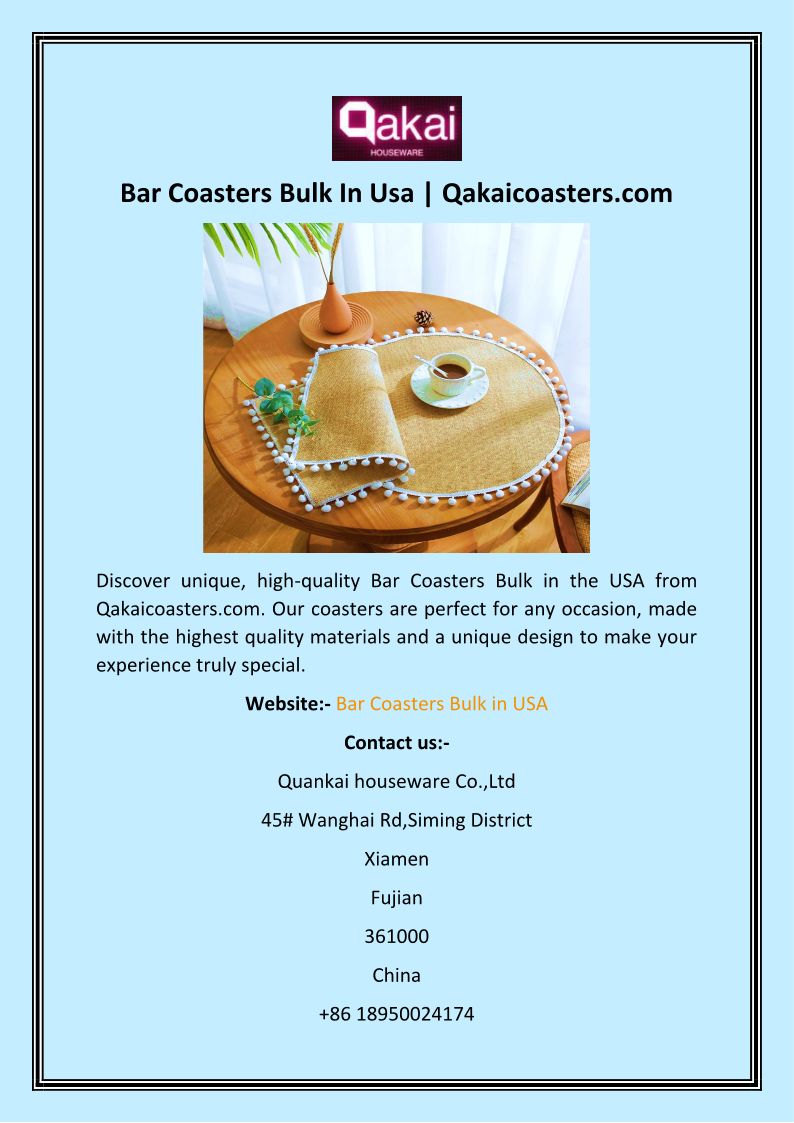 Qakai
HOUSEWARE

Bar Coasters Bulk In Usa | Qakaicoasters.com

Discover unique, high-quality Bar Coasters Bulk in the USA from Qakaicoasters.com. Our coasters are perfect for any occasion, made with the highest quality materials and a unique design to make your experience truly special.

Website:- Bar Coasters Bulk in USA

Contact us:-

Quankai houseware Co.,Ltd

45# Wanghai Rd,Siming District

Xiamen

Fujian

361000

China

+86 18950024174